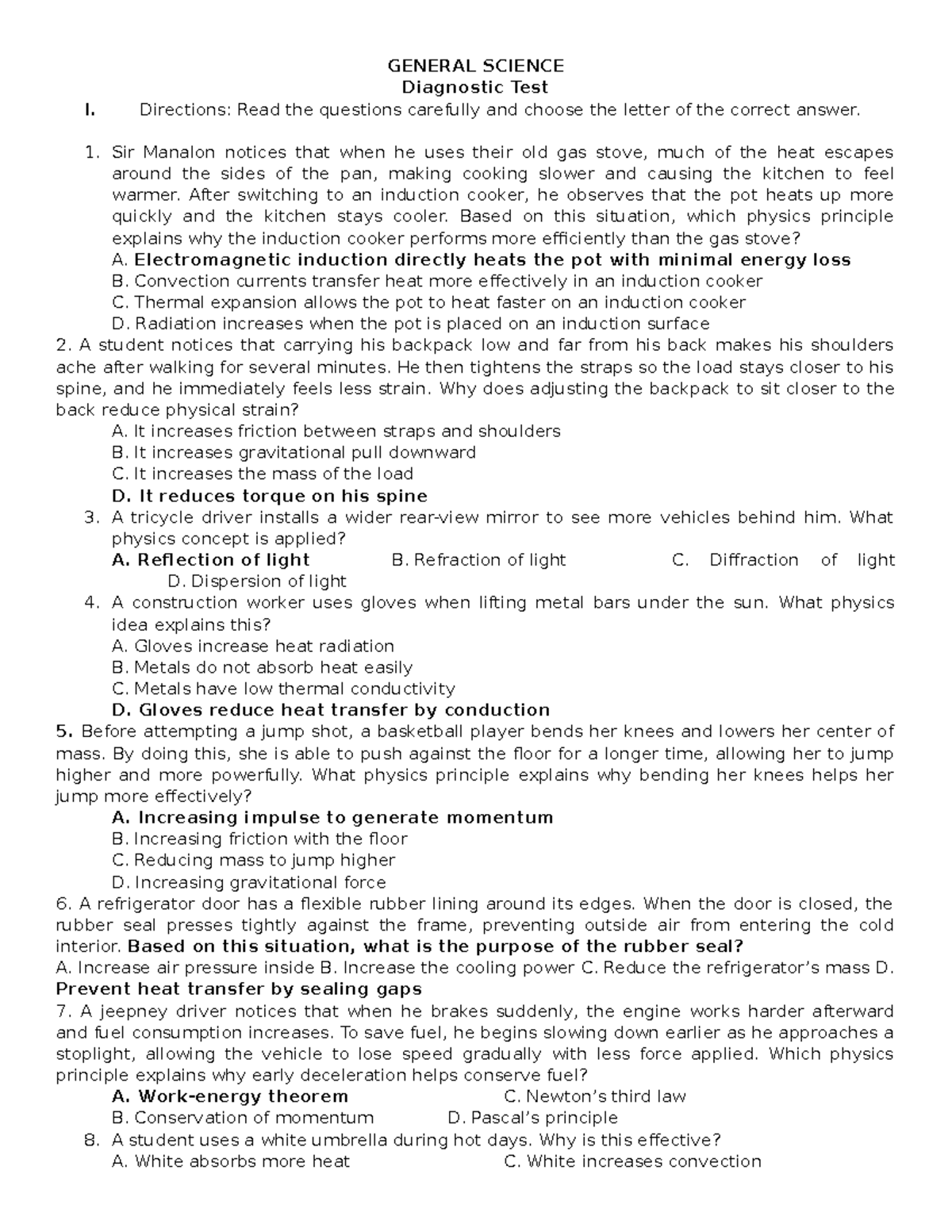 GENERAL SCIENCE
Diagnostic Test
I. Directions: Read the questions carefully and choose the letter of the correct answer.

1. Sir Manalon notices that when he uses their old gas stove, much of the heat escapes around the sides of the pan, making cooking slower and causing the kitchen to feel warmer. After switching to an induction cooker, he observes that the pot heats up more quickly and the kitchen stays cooler. Based on this situation, which physics principle explains why the induction cooker performs more efficiently than the gas stove?
A. Electromagnetic induction directly heats the pot with minimal energy loss
B. Convection currents transfer heat more effectively in an induction cooker
C. Thermal expansion allows the pot to heat faster on an induction cooker
D. Radiation increases when the pot is placed on an induction surface
2. A student notices that carrying his backpack low and far from his back makes his shoulders ache after walking for several minutes. He then tightens the straps so the load stays closer to his spine, and he immediately feels less strain. Why does adjusting the backpack to sit closer to the back reduce physical strain?
A. It increases friction between straps and shoulders
B. It increases gravitational pull downward
C. It increases the mass of the load
D. It reduces torque on his spine
3. A tricycle driver installs a wider rear-view mirror to see more vehicles behind him. What physics concept is applied?
A. Reflection of light B. Refraction of light C. Diffraction of light D. Dispersion of light
4. A construction worker uses gloves when lifting metal bars under the sun. What physics idea explains this?
A. Gloves increase heat radiation
B. Metals do not absorb heat easily
C. Metals have low thermal conductivity
D. Gloves reduce heat transfer by conduction
5. Before attempting a jump shot, a basketball player bends her knees and lowers her center of mass. By doing this, she is able to push against the floor for a longer time, allowing her to jump higher and more powerfully. What physics principle explains why bending her knees helps her jump more effectively?
A. Increasing impulse to generate momentum
B. Increasing friction with the floor
C. Reducing mass to jump higher
D. Increasing gravitational force
6. A refrigerator door has a flexible rubber lining around its edges. When the door is closed, the rubber seal presses tightly against the frame, preventing outside air from entering the cold interior. Based on this situation, what is the purpose of the rubber seal?
A. Increase air pressure inside B. Increase the cooling power C. Reduce the refrigerator's mass D. Prevent heat transfer by sealing gaps
7. A jeepney driver notices that when he brakes suddenly, the engine works harder afterward and fuel consumption increases. To save fuel, he begins slowing down earlier as he approaches a stoplight, allowing the vehicle to lose speed gradually with less force applied. Which physics principle explains why early deceleration helps conserve fuel?
A. Work-energy theorem C. Newton's third law
B. Conservation of momentum D. Pascal's principle
8. A student uses a white umbrella during hot days. Why is this effective?
A. White absorbs more heat C. White increases convection